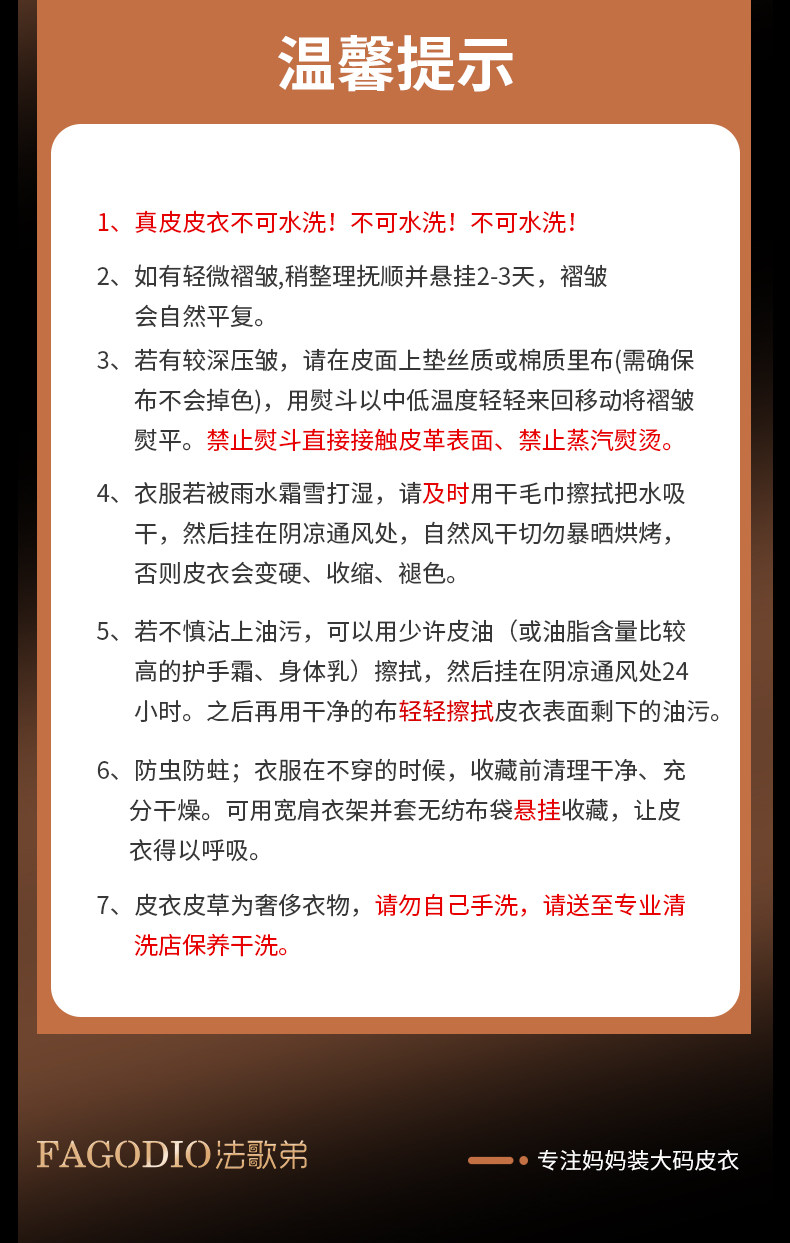 温馨提示

1、真皮皮衣不可水洗！不可水洗！不可水洗！

2、如有轻微褶皱,稍整理抚顺并悬挂2-3天，褶皱会自然平复。

3、若有较深压皱，请在皮面上垫丝质或棉质里布(需确保布不会掉色)，用熨斗以中低温度轻轻来回移动将褶皱熨平。禁止熨斗直接接触皮革表面、禁止蒸汽熨烫。

4、衣服若被雨水霜雪打湿，请及时用干毛巾擦拭把水吸干，然后挂在阴凉通风处，自然风干切勿暴晒烘烤，否则皮衣会变硬、收缩、褪色。

5、若不慎沾上油污，可以用少许皮油（或油脂含量比较高的护手霜、身体乳）擦拭，然后挂在阴凉通风处24小时。之后再用干净的布轻轻擦拭皮衣表面剩下的油污。

6、防虫防蛀；衣服在不穿的时候，收藏前清理干净、充分干燥。可用宽肩衣架并套无纺布袋悬挂收藏，让皮衣得以呼吸。

7、皮衣皮草为奢侈衣物，请勿自己手洗，请送至专业清洗店保养干洗。

FAGODIO法歌弟

专注妈妈装大码皮衣